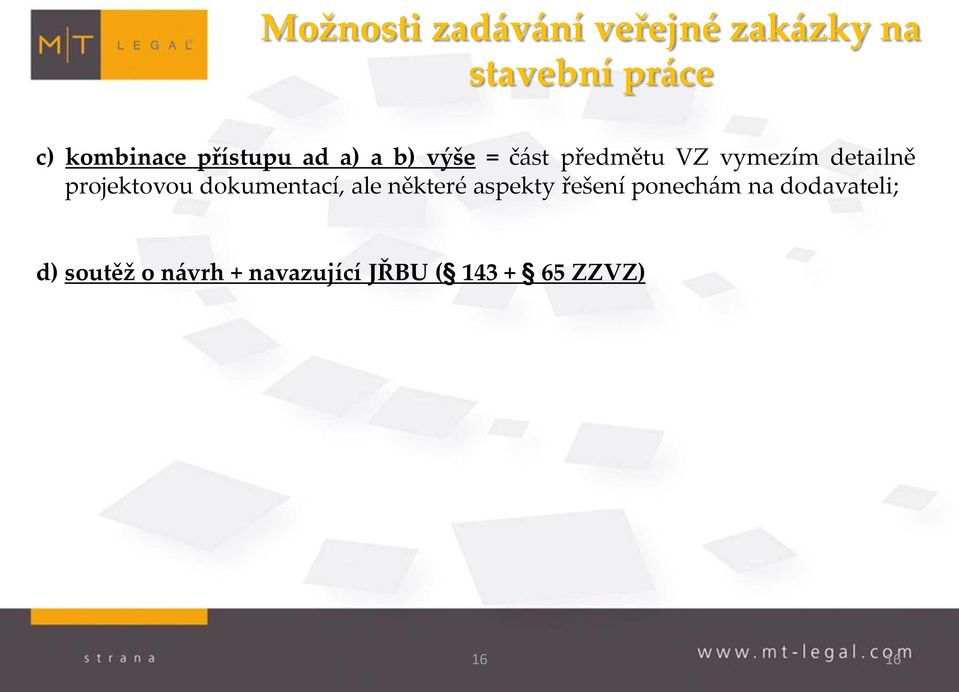 M|T LEGAL

Možnosti zadávání veřejné zakázky na stavební práce

c) kombinace přístupu ad a) a b) výše = část předmětu VZ vymezím detailně projektovou dokumentací, ale některé aspekty řešení ponechám na dodavateli;

d) soutěž o návrh + navazující JŘBU (§ 143 + § 65 ZZVZ)

strana 16 www.mt-legal.com 16